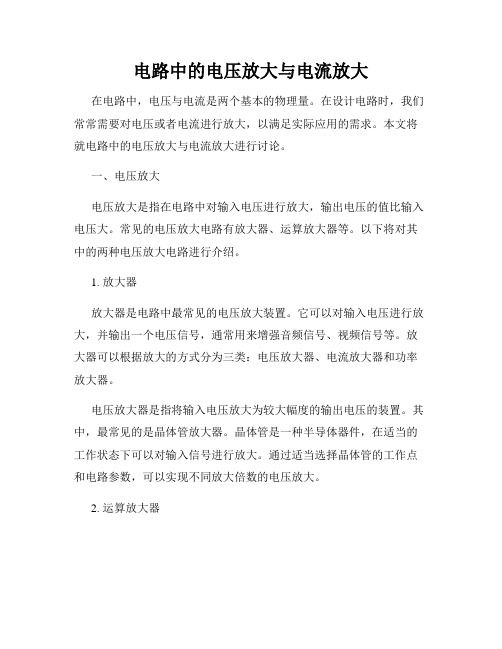 电路中的电压放大与电流放大

在电路中，电压与电流是两个基本的物理量。在设计电路时，我们常常需要对电压或者电流进行放大，以满足实际应用的需求。本文将就电路中的电压放大与电流放大进行讨论。

一、电压放大

电压放大是指在电路中对输入电压进行放大，输出电压的值比输入电压大。常见的电压放大电路有放大器、运算放大器等。以下将对其中的两种电压放大电路进行介绍。

1. 放大器

放大器是电路中最常见的电压放大装置。它可以对输入电压进行放大，并输出一个电压信号，通常用来增强音频信号、视频信号等。放大器可以根据放大的方式分为三类：电压放大器、电流放大器和功率放大器。

电压放大器是指将输入电压放大为较大幅度的输出电压的装置。其中，最常见的是晶体管放大器。晶体管是一种半导体器件，在适当的工作状态下可以对输入信号进行放大。通过适当选择晶体管的工作点和电路参数，可以实现不同放大倍数的电压放大。

2. 运算放大器